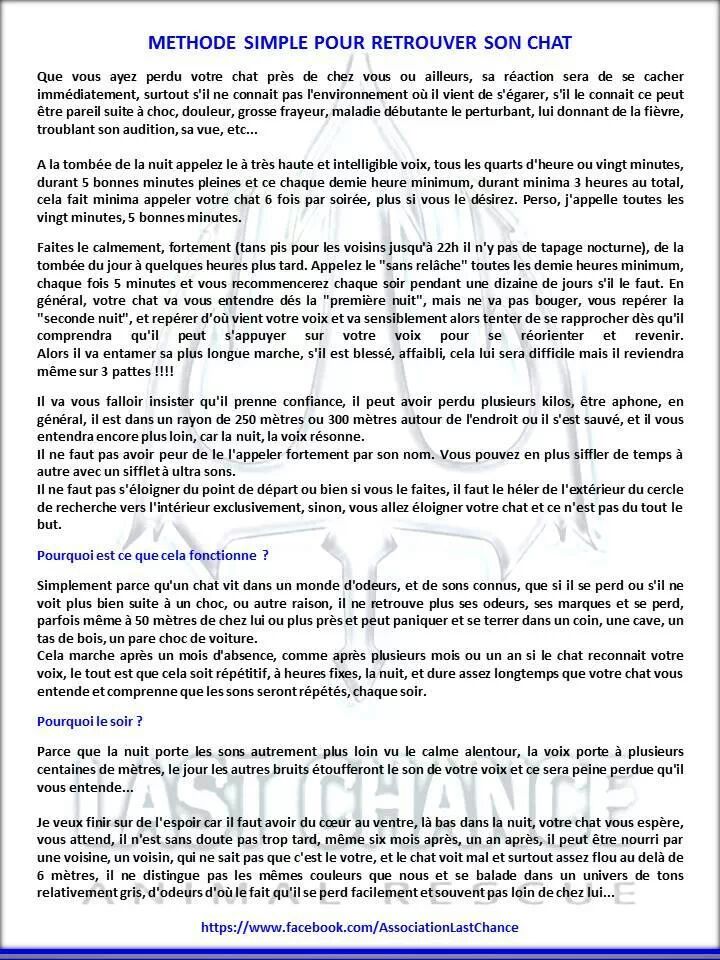 METHODE SIMPLE POUR RETROUVER SON CHAT

Que vous ayez perdu votre chat près de chez vous ou ailleurs, sa réaction sera de se cacher immédiatement, surtout s'il ne connait pas l'environnement où il vient de s'égarer, s'il le connait ce peut être pareil suite à choc, douleur, grosse frayeur, maladie débutante le perturbant, lui donnant de la fièvre, troublant son audition, sa vue, etc...

A la tombée de la nuit appelez le à très haute et intelligible voix, tous les quarts d'heure ou vingt minutes, durant 5 bonnes minutes pleines et ce chaque demie heure minimum, durant minima 3 heures au total, cela fait minima appeler votre chat 6 fois par soirée, plus si vous le désirez. Perso, j'appelle toutes les vingt minutes, 5 bonnes minutes.

Faites le calmement, fortement (tans pis pour les voisins jusqu'à 22h il n'y pas de tapage nocturne), de la tombée du jour à quelques heures plus tard. Appelez le "sans relâche" toutes les demie heures minimum, chaque fois 5 minutes et vous recommencerez chaque soir pendant une dizaine de jours s'il le faut. En général, votre chat va vous entendre dés la "première nuit", mais ne va pas bouger, vous repérer la "seconde nuit", et repérer d'où vient votre voix et va sensiblement alors tenter de se rapprocher dès qu'il comprendra qu'il peut s'appuyer sur votre voix pour se réorienter et revenir. Alors il va entamer sa plus longue marche, s'il est blessé, affaibli, cela lui sera difficile mais il reviendra même sur 3 pattes !!!!

Il va vous falloir insister qu'il prenne confiance, il peut avoir perdu plusieurs kilos, être aphone, en général, il est dans un rayon de 250 mètres ou 300 mètres autour de l'endroit ou il s'est sauvé, et il vous entendra encore plus loin, car la nuit, la voix résonne.
Il ne faut pas avoir peur de le l'appeler fortement par son nom. Vous pouvez en plus siffler de temps à autre avec un sifflet à ultra sons.
Il ne faut pas s'éloigner du point de départ ou bien si vous le faites, il faut le héler de l'extérieur du cercle de recherche vers l'intérieur exclusivement, sinon, vous allez éloigner votre chat et ce n'est pas du tout le but.

Pourquoi est ce que cela fonctionne ?

Simplement parce qu'un chat vit dans un monde d'odeurs, et de sons connus, que si il se perd ou s'il ne voit plus bien suite à un choc, ou autre raison, il ne retrouve plus ses odeurs, ses marques et se perd, parfois même à 50 mètres de chez lui ou plus près et peut paniquer et se terrer dans un coin, une cave, un tas de bois, un pare choc de voiture.
Cela marche après un mois d'absence, comme après plusieurs mois ou un an si le chat reconnait votre voix, le tout est que cela soit répétitif, à heures fixes, la nuit, et dure assez longtemps que votre chat vous entende et comprenne que les sons seront répétés, chaque soir.

Pourquoi le soir ?

Parce que la nuit porte les sons autrement plus loin vu le calme alentour, la voix porte à plusieurs centaines de mètres, le jour les autres bruits étoufferont le son de votre voix et ce sera peine perdue qu'il vous entende...

Je veux finir sur de l'espoir car il faut avoir du cœur au ventre, là bas dans la nuit, votre chat vous espère, vous attend, il n'est sans doute pas trop tard, même six mois après, un an après, il peut être nourri par une voisine, un voisin, qui ne sait pas que c'est le votre, et le chat voit mal et surtout assez flou au delà de 6 mètres, il ne distingue pas les mêmes couleurs que nous et se balade dans un univers de tons relativement gris, d'odeurs d'où le fait qu'il se perd facilement et souvent pas loin de chez lui...

LAST CHANCE
ANIMAL RESCUE

https://www.facebook.com/AssociationLastChance